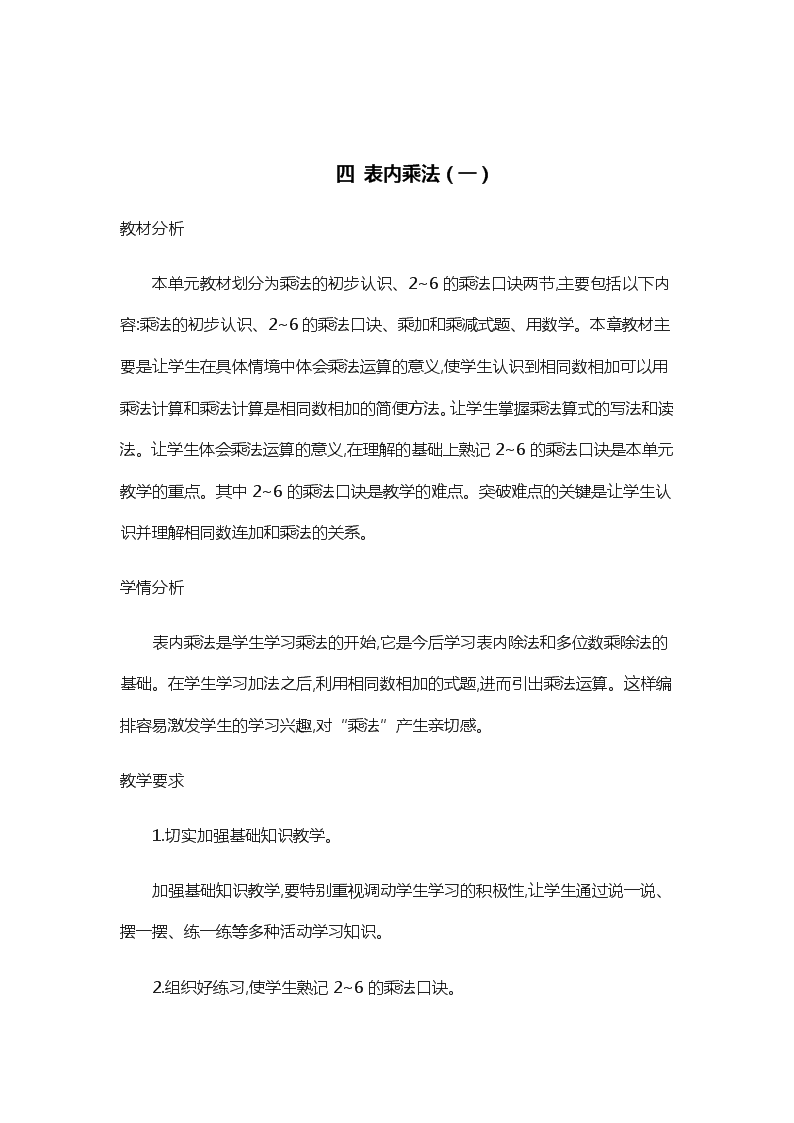 四 表内乘法（一）

教材分析

本单元教材划分为乘法的初步认识、2~6 的乘法口诀两节,主要包括以下内容:乘法的初步认识、2~6 的乘法口诀、乘加和乘减式题、用数学。本章教材主要是让学生在具体情境中体会乘法运算的意义,使学生认识到相同数相加可以用乘法计算和乘法计算是相同数相加的简便方法。让学生掌握乘法算式的写法和读法。让学生体会乘法运算的意义,在理解的基础上熟记 2~6 的乘法口诀是本单元教学的重点。其中 2~6 的乘法口诀是教学的难点。突破难点的关键是让学生认识并理解相同数连加和乘法的关系。

学情分析

表内乘法是学生学习乘法的开始,它是今后学习表内除法和多位数乘除法的基础。在学生学习加法之后,利用相同数相加的式题,进而引出乘法运算。这样编排容易激发学生的学习兴趣,对“乘法”产生亲切感。

教学要求

1.切实加强基础知识教学。

加强基础知识教学,要特别重视调动学生学习的积极性,让学生通过说一说、摆一摆、练一练等多种活动学习知识。

2.组织好练习,使学生熟记 2~6 的乘法口诀。